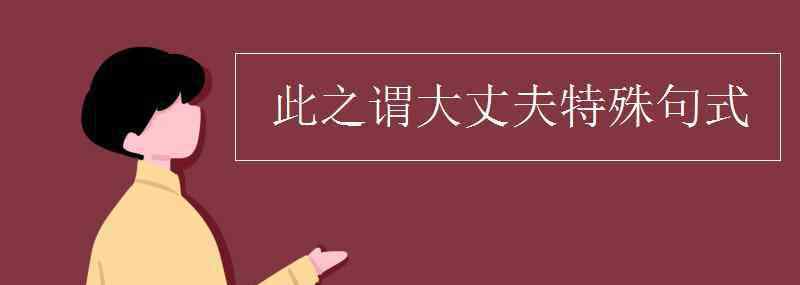 此之谓大丈夫特殊句式